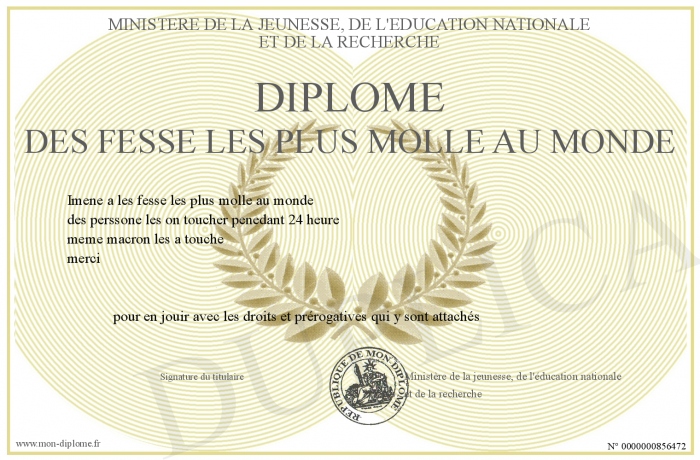 MINISTERE DE LA JEUNESSE, DE L'EDUCATION NATIONALE
ET DE LA RECHERCHE

DIPLOME
DES FESSE LES PLUS MOLLE AU MONDE

Imene a les fesse les plus molle au monde
des perssone les on toucher penedant 24 heure
meme macron les a touche
merci

pour en jouir avec les droits et prérogatives qui y sont attachés

Signature du titulaire

REPUBLIQUE DE MON DIPLOME

Ministère de la jeunesse, de l'éducation nationale
et de la recherche

DUPLICA

www.mon-diplome.fr

N° 0000000856472